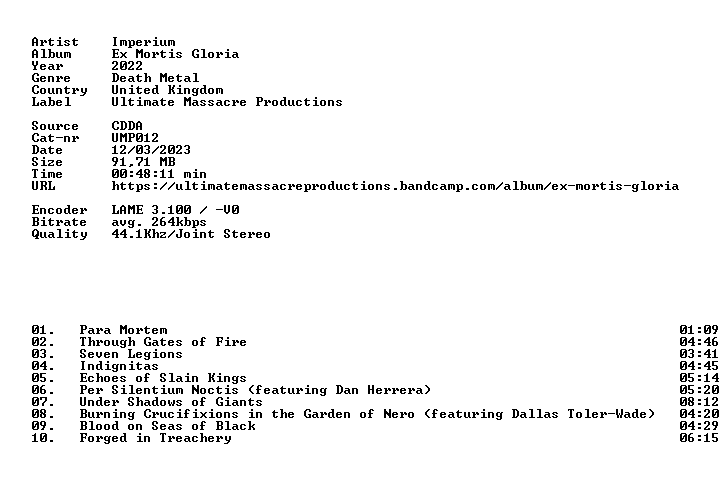 Artist Imperium
Album Ex Mortis Gloria
Year 2022
Genre Death Metal
Country United Kingdom
Label Ultimate Massacre Productions

Source CDDA
Cat-nr UMP012
Date 12/03/2023
Size 91,71 MB
Time 00:48:11 min
URL https://ultimatemassacreproductions.bandcamp.com/album/ex-mortis-gloria

Encoder LAME 3.100 / -V0
Bitrate avg. 264kbps
Quality 44.1Khz/Joint Stereo

01. Para Mortem 01:09
02. Through Gates of Fire 04:46
03. Seven Legions 03:41
04. Indignitas 04:45
05. Echoes of Slain Kings 05:14
06. Per Silentium Noctis (featuring Dan Herrera) 05:20
07. Under Shadows of Giants 08:12
08. Burning Crucifixions in the Garden of Nero (featuring Dallas Toler-Wade) 04:20
09. Blood on Seas of Black 04:29
10. Forged in Treachery 06:15